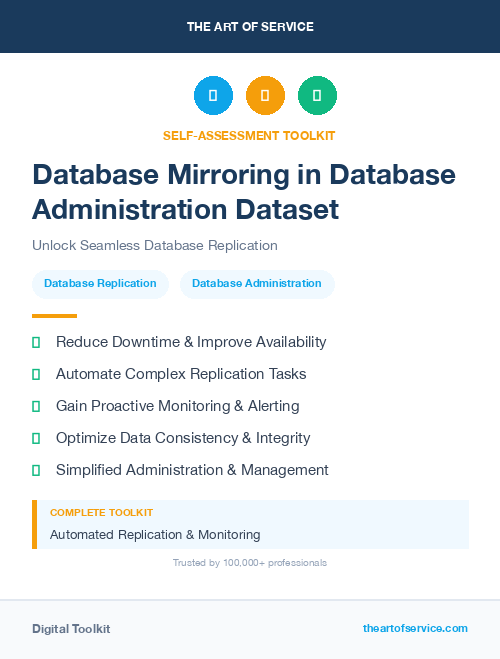 THE ART OF SERVICE

SELF-ASSESSMENT TOOLKIT

Database Mirroring in Database Administration Dataset

Unlock Seamless Database Replication

Database Replication

Database Administration

Reduce Downtime & Improve Availability

Automate Complex Replication Tasks

Gain Proactive Monitoring & Alerting

Optimize Data Consistency & Integrity

Simplified Administration & Management

COMPLETE TOOLKIT

Automated Replication & Monitoring

Trusted by 100,000+ professionals

Digital Toolkit

theartofservice.com